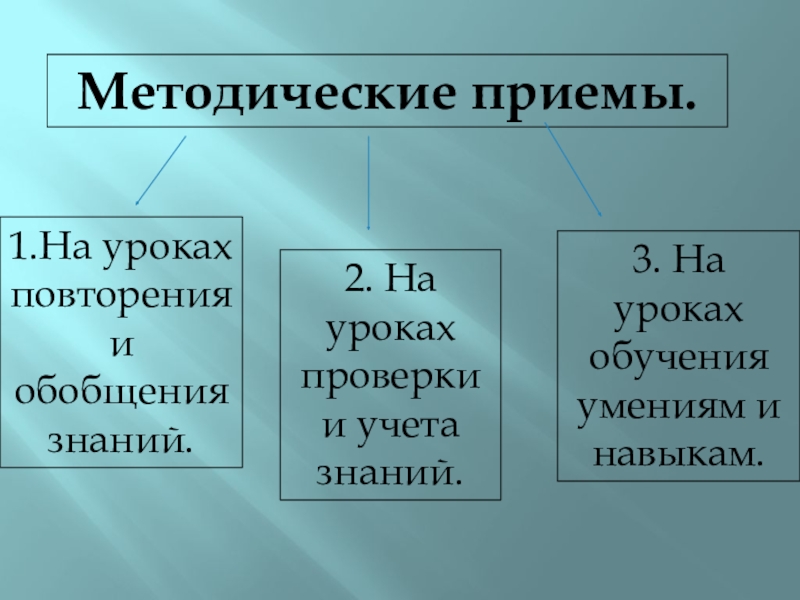 Методические приемы.

1.На уроках повторения и обобщения знаний.

2. На уроках проверки и учета знаний.

3. На уроках обучения умениям и навыкам.